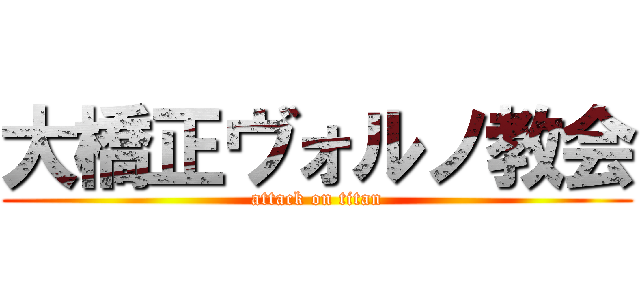 大橋正ヴォルノ教会
attack on titan